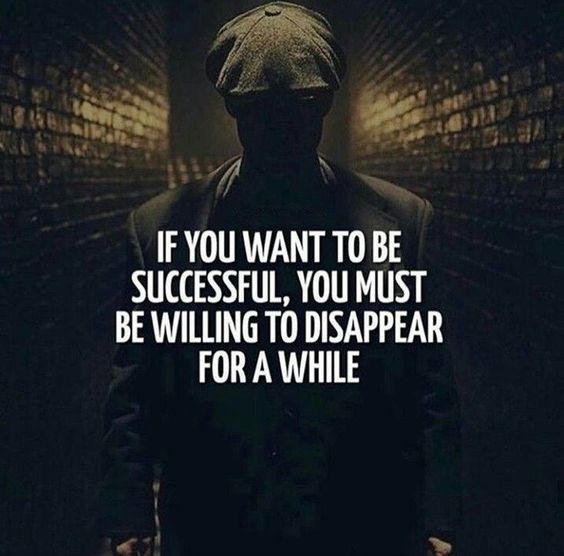 IF YOU WANT TO BE SUCCESSFUL, YOU MUST BE WILLING TO DISAPPEAR FOR A WHILE